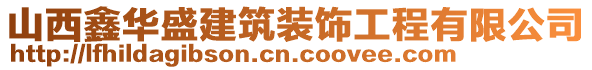 山西鑫华盛建筑装饰工程有限公司
http://lfhildagibson.cn.coovee.com